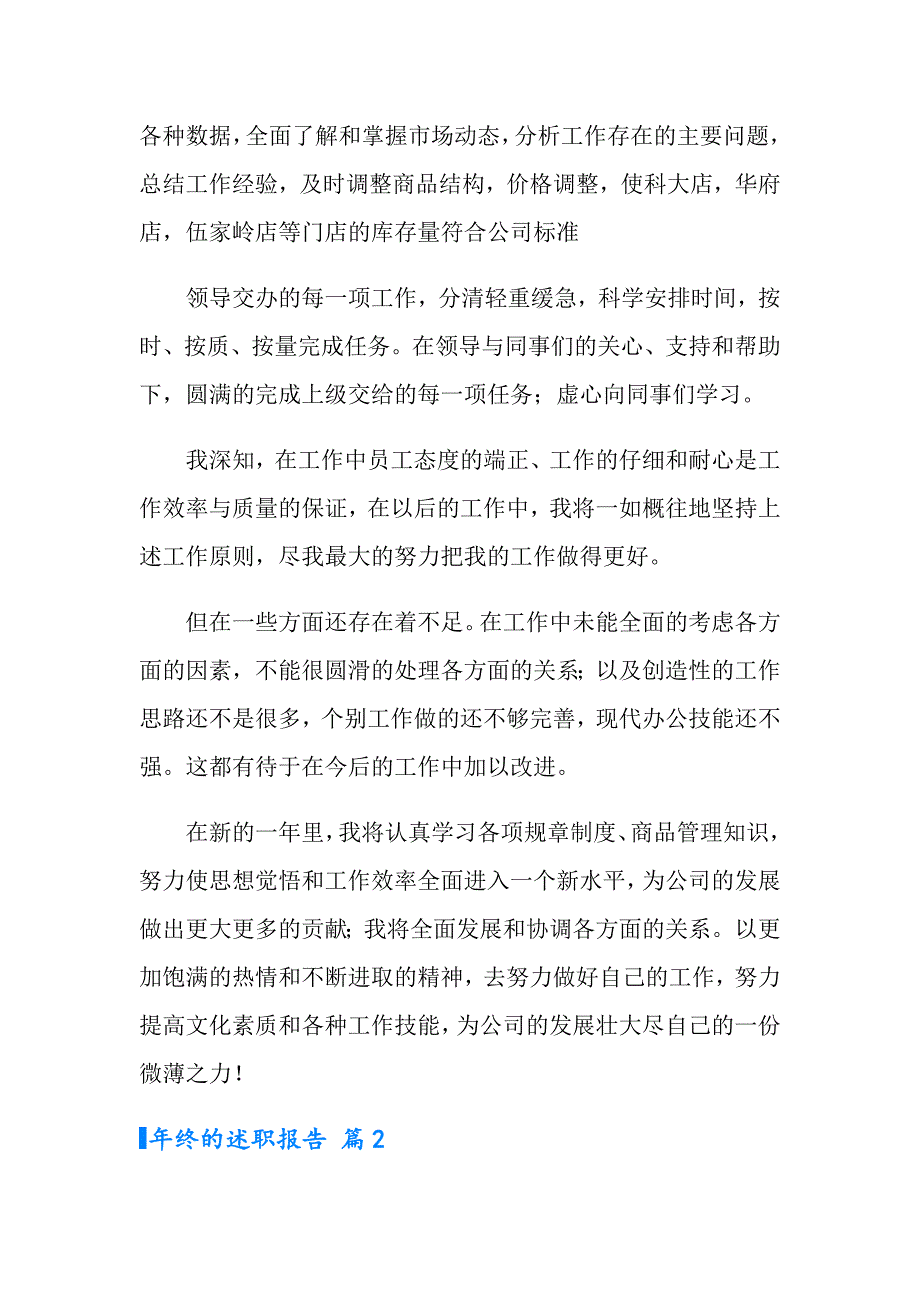 各种数据，全面了解和掌握市场动态，分析工作存在的主要问题，总结工作经验，及时调整商品结构，价格调整，使科大店，华府店，伍家岭店等门店的库存量符合公司标准

领导交办的每一项工作，分清轻重缓急，科学安排时间，按时、按质、按量完成任务。在领导与同事们的关心、支持和帮助下，圆满的完成上级交给的每一项任务；虚心向同事们学习。

我深知，在工作中员工态度的端正、工作的仔细和耐心是工作效率与质量的保证，在以后的工作中，我将一如概往地坚持上述工作原则，尽我最大的努力把我的工作做得更好。

但在一些方面还存在着不足。在工作中未能全面的考虑各方面的因素，不能很圆滑的处理各方面的关系；以及创造性的工作思路还不是很多，个别工作做的还不够完善，现代办公技能还不强。这都有待于在今后的工作中加以改进。

在新的一年里，我将认真学习各项规章制度、商品管理知识，努力使思想觉悟和工作效率全面进入一个新水平，为公司的发展做出更大更多的贡献；我将全面发展和协调各方面的关系。以更加饱满的热情和不断进取的精神，去努力做好自己的工作，努力提高文化素质和各种工作技能，为公司的发展壮大尽自己的一份微薄之力！

年终的述职报告 篇2